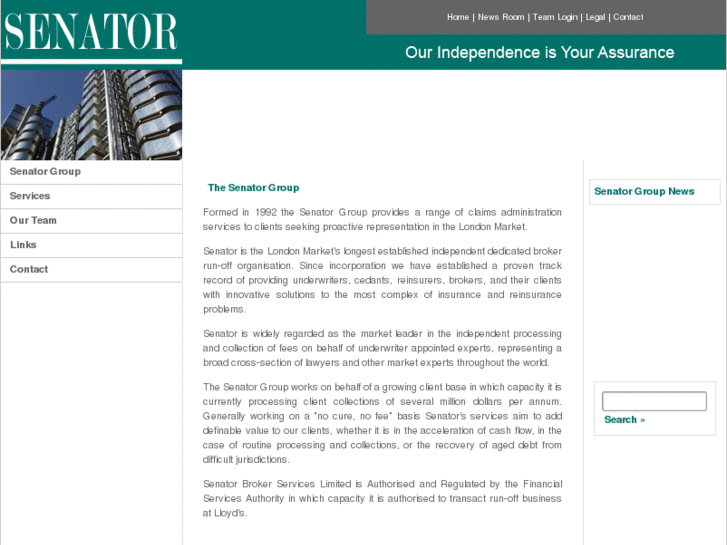 SENATOR

Home | News Room | Team Login | Legal | Contact

Our Independence is Your Assurance

Senator Group
Services
Our Team
Links
Contact

The Senator Group

Formed in 1992 the Senator Group provides a range of claims administration services to clients seeking proactive representation in the London Market.

Senator is the London Market's longest established independent dedicated broker run-off organisation. Since incorporation we have established a proven track record of providing underwriters, cedants, reinsurers, brokers, and their clients with innovative solutions to the most complex of insurance and reinsurance problems.

Senator is widely regarded as the market leader in the independent processing and collection of fees on behalf of underwriter appointed experts, representing a broad cross-section of lawyers and other market experts throughout the world.

The Senator Group works on behalf of a growing client base in which capacity it is currently processing client collections of several million dollars per annum. Generally working on a "no cure, no fee" basis Senator's services aim to add definable value to our clients, whether it is in the acceleration of cash flow, in the case of routine processing and collections, or the recovery of aged debt from difficult jurisdictions.

Senator Broker Services Limited is Authorised and Regulated by the Financial Services Authority in which capacity it is authorised to transact run-off business at Lloyd's.

Senator Group News

Search »